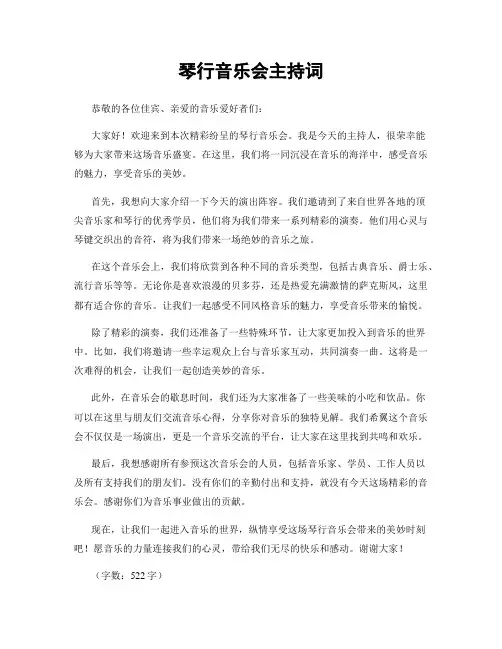 琴行音乐会主持词

恭敬的各位佳宾、亲爱的音乐爱好者们：

大家好！欢迎来到本次精彩纷呈的琴行音乐会。我是今天的主持人，很荣幸能够为大家带来这场音乐盛宴。在这里，我们将一同沉浸在音乐的海洋中，感受音乐的魅力，享受音乐的美妙。

首先，我想向大家介绍一下今天的演出阵容。我们邀请到了来自世界各地的顶尖音乐家和琴行的优秀学员，他们将为我们带来一系列精彩的演奏。他们用心灵与琴键交织出的音符，将为我们带来一场绝妙的音乐之旅。

在这个音乐会上，我们将欣赏到各种不同的音乐类型，包括古典音乐、爵士乐、流行音乐等等。无论你是喜欢浪漫的贝多芬，还是热爱充满激情的萨克斯风，这里都有适合你的音乐。让我们一起感受不同风格音乐的魅力，享受音乐带来的愉悦。

除了精彩的演奏，我们还准备了一些特殊环节，让大家更加投入到音乐的世界中。比如，我们将邀请一些幸运观众上台与音乐家互动，共同演奏一曲。这将是一次难得的机会，让我们一起创造美妙的音乐。

此外，在音乐会的歇息时间，我们还为大家准备了一些美味的小吃和饮品。你可以在这里与朋友们交流音乐心得，分享你对音乐的独特见解。我们希翼这个音乐会不仅仅是一场演出，更是一个音乐交流的平台，让大家在这里找到共鸣和欢乐。

最后，我想感谢所有参预这次音乐会的人员，包括音乐家、学员、工作人员以及所有支持我们的朋友们。没有你们的辛勤付出和支持，就没有今天这场精彩的音乐会。感谢你们为音乐事业做出的贡献。

现在，让我们一起进入音乐的世界，纵情享受这场琴行音乐会带来的美妙时刻吧！愿音乐的力量连接我们的心灵，带给我们无尽的快乐和感动。谢谢大家！

（字数：522 字）